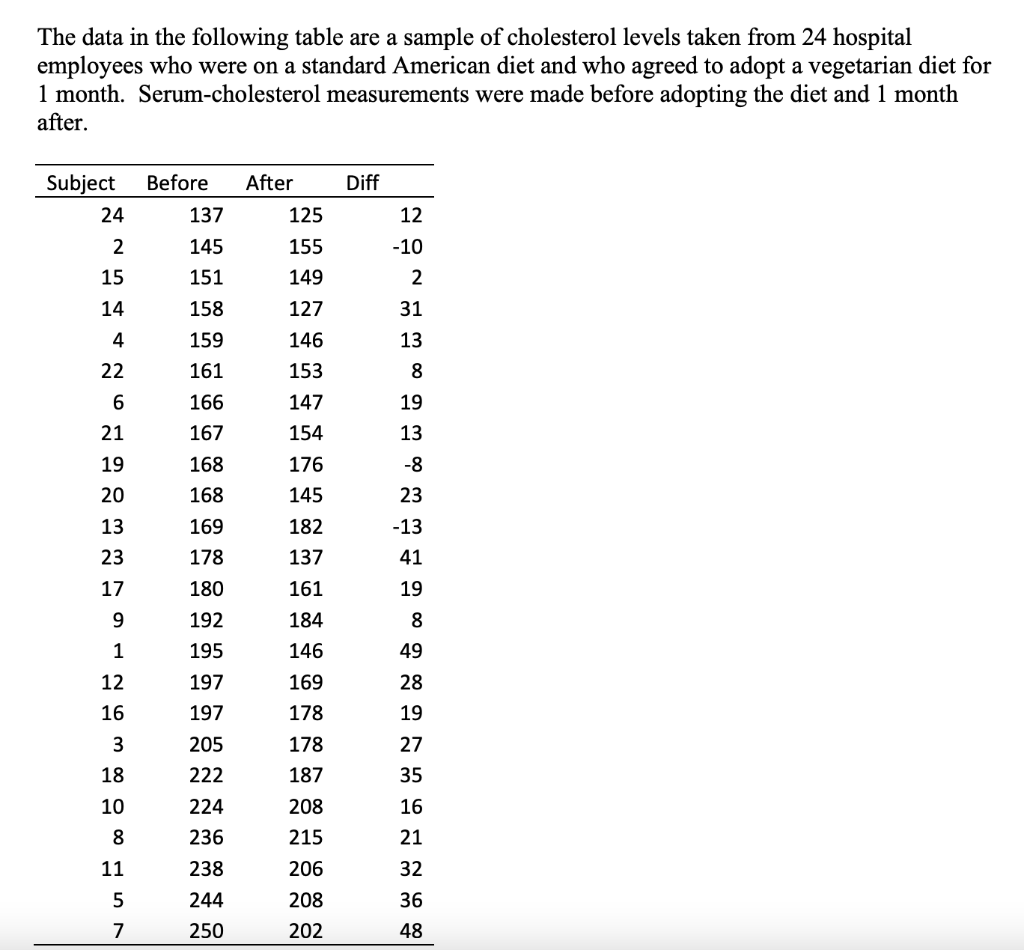 The data in the following table are a sample of cholesterol levels taken from 24 hospital employees who were on a standard American diet and who agreed to adopt a vegetarian diet for 1 month. Serum-cholesterol measurements were made before adopting the diet and 1 month after.

| Subject | Before | After | Diff |
|---|---|---|---|
| 24 | 137 | 125 | 12 |
| 2 | 145 | 155 | -10 |
| 15 | 151 | 149 | 2 |
| 14 | 158 | 127 | 31 |
| 4 | 159 | 146 | 13 |
| 22 | 161 | 153 | 8 |
| 6 | 166 | 147 | 19 |
| 21 | 167 | 154 | 13 |
| 19 | 168 | 176 | -8 |
| 20 | 168 | 145 | 23 |
| 13 | 169 | 182 | -13 |
| 23 | 178 | 137 | 41 |
| 17 | 180 | 161 | 19 |
| 9 | 192 | 184 | 8 |
| 1 | 195 | 146 | 49 |
| 12 | 197 | 169 | 28 |
| 16 | 197 | 178 | 19 |
| 3 | 205 | 178 | 27 |
| 18 | 222 | 187 | 35 |
| 10 | 224 | 208 | 16 |
| 8 | 236 | 215 | 21 |
| 11 | 238 | 206 | 32 |
| 5 | 244 | 208 | 36 |
| 7 | 250 | 202 | 48 |